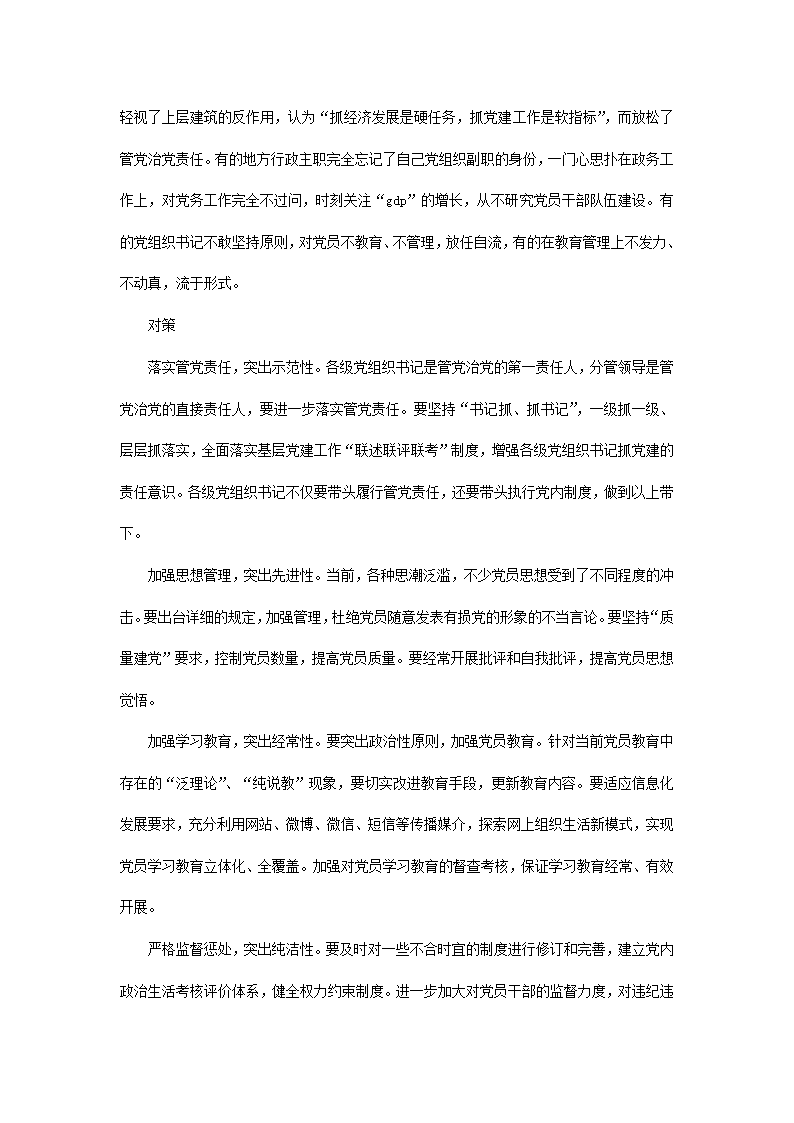 轻视了上层建筑的反作用，认为“抓经济发展是硬任务，抓党建工作是软指标”，而放松了管党治党责任。有的地方行政主职完全忘记了自己党组织副职的身份，一门心思扑在政务工作上，对党务工作完全不过问，时刻关注“gdp”的增长，从不研究党员干部队伍建设。有的党组织书记不敢坚持原则，对党员不教育、不管理，放任自流，有的在教育管理上不发力、不动真，流于形式。

对策

落实管党责任，突出示范性。各级党组织书记是管党治党的第一责任人，分管领导是管党治党的直接责任人，要进一步落实管党责任。要坚持“书记抓、抓书记”，一级抓一级、层层抓落实，全面落实基层党建工作“联述联评联考”制度，增强各级党组织书记抓党建的责任意识。各级党组织书记不仅要带头履行管党责任，还要带头执行党内制度，做到以上带下。

加强思想管理，突出先进性。当前，各种思潮泛滥，不少党员思想受到了不同程度的冲击。要出台详细的规定，加强管理，杜绝党员随意发表有损党的形象的不当言论。要坚持“质量建党”要求，控制党员数量，提高党员质量。要经常开展批评和自我批评，提高党员思想觉悟。

加强学习教育，突出经常性。要突出政治性原则，加强党员教育。针对当前党员教育中存在的“泛理论”、“纯说教”现象，要切实改进教育手段，更新教育内容。要适应信息化发展要求，充分利用网站、微博、微信、短信等传播媒介，探索网上组织生活新模式，实现党员学习教育立体化、全覆盖。加强对党员学习教育的督查考核，保证学习教育经常、有效开展。

严格监督惩处，突出纯洁性。要及时对一些不合时宜的制度进行修订和完善，建立党内政治生活考核评价体系，健全权力约束制度。进一步加大对党员干部的监督力度，对违纪违